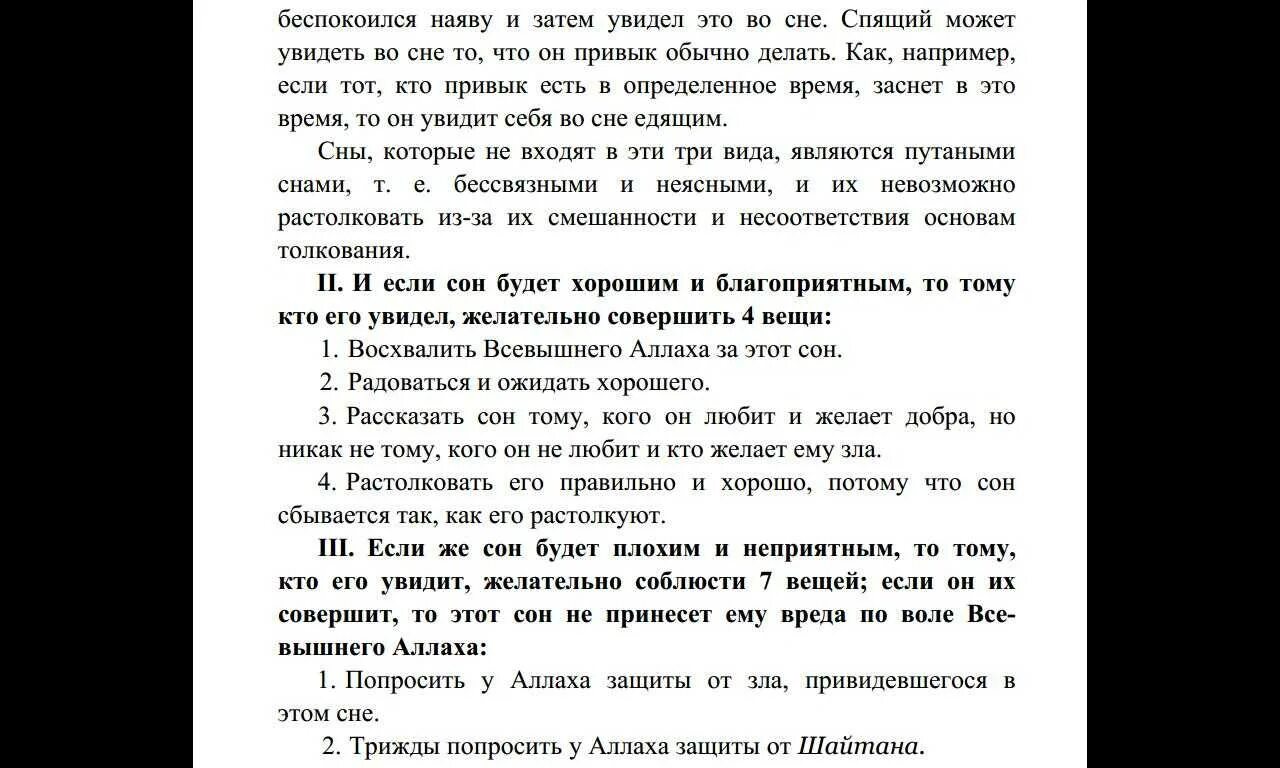 беспокоился наяву и затем увидел это во сне. Спящий может увидеть во сне то, что он привык обычно делать. Как, например, если тот, кто привык есть в определенное время, заснет в это время, то он увидит себя во сне едящим.

Сны, которые не входят в эти три вида, являются путаными снами, т. е. бессвязными и неясными, и их невозможно растолковать из-за их смешанности и несоответствия основам толкования.

II. И если сон будет хорошим и благоприятным, то тому кто его увидел, желательно совершить 4 вещи:

1. Восхвалить Всевышнего Аллаха за этот сон.

2. Радоваться и ожидать хорошего.

3. Рассказать сон тому, кого он любит и желает добра, но никак не тому, кого он не любит и кто желает ему зла.

4. Растолковать его правильно и хорошо, потому что сон сбывается так, как его растолкуют.

III. Если же сон будет плохим и неприятным, то тому, кто его увидит, желательно соблюсти 7 вещей; если он их совершит, то этот сон не принесет ему вреда по воле Всевышнего Аллаха:

1. Попросить у Аллаха защиты от зла, привидевшегося в этом сне.

2. Трижды попросить у Аллаха защиты от Шайтана.